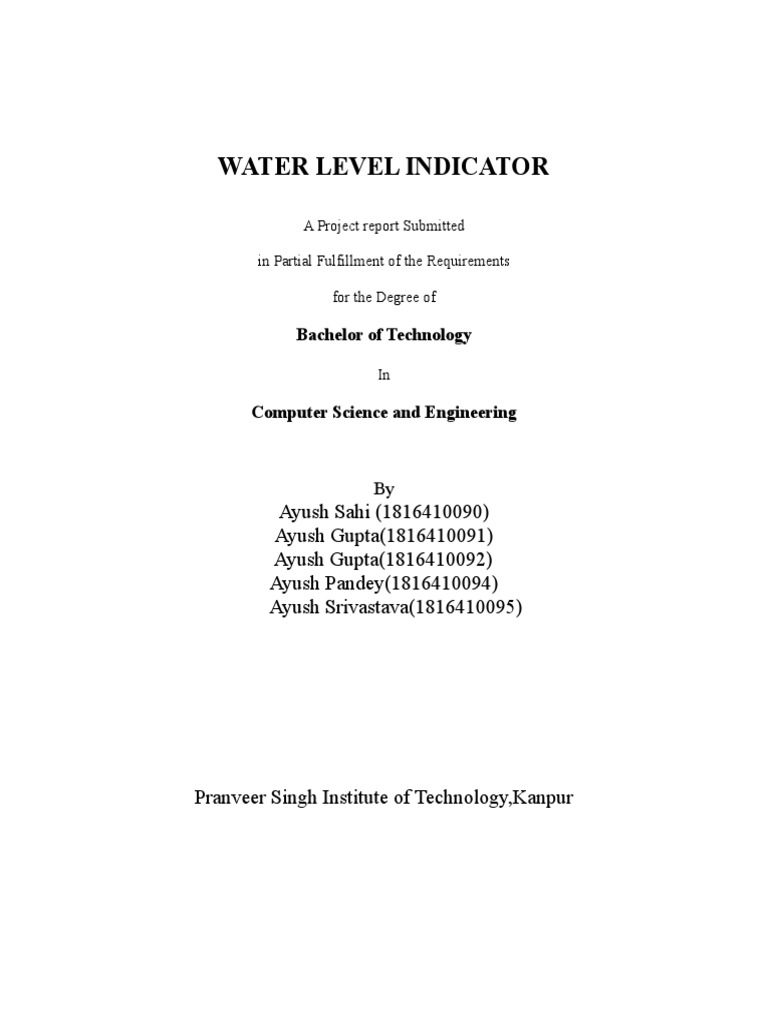 WATER LEVEL INDICATOR

A Project report Submitted

in Partial Fulfillment of the Requrements

for the Degree of

Bachelor of Technology

In

Computer Science and Engineering

By
Ayush Sahi (1816410090)
Ayush Gupta(1816410091)
Ayush Gupta(1816410092)
Ayush Pandey(1816410094)
Ayush Srivastava(1816410095)

Pranveer Singh Institute of Technology,Kanpur